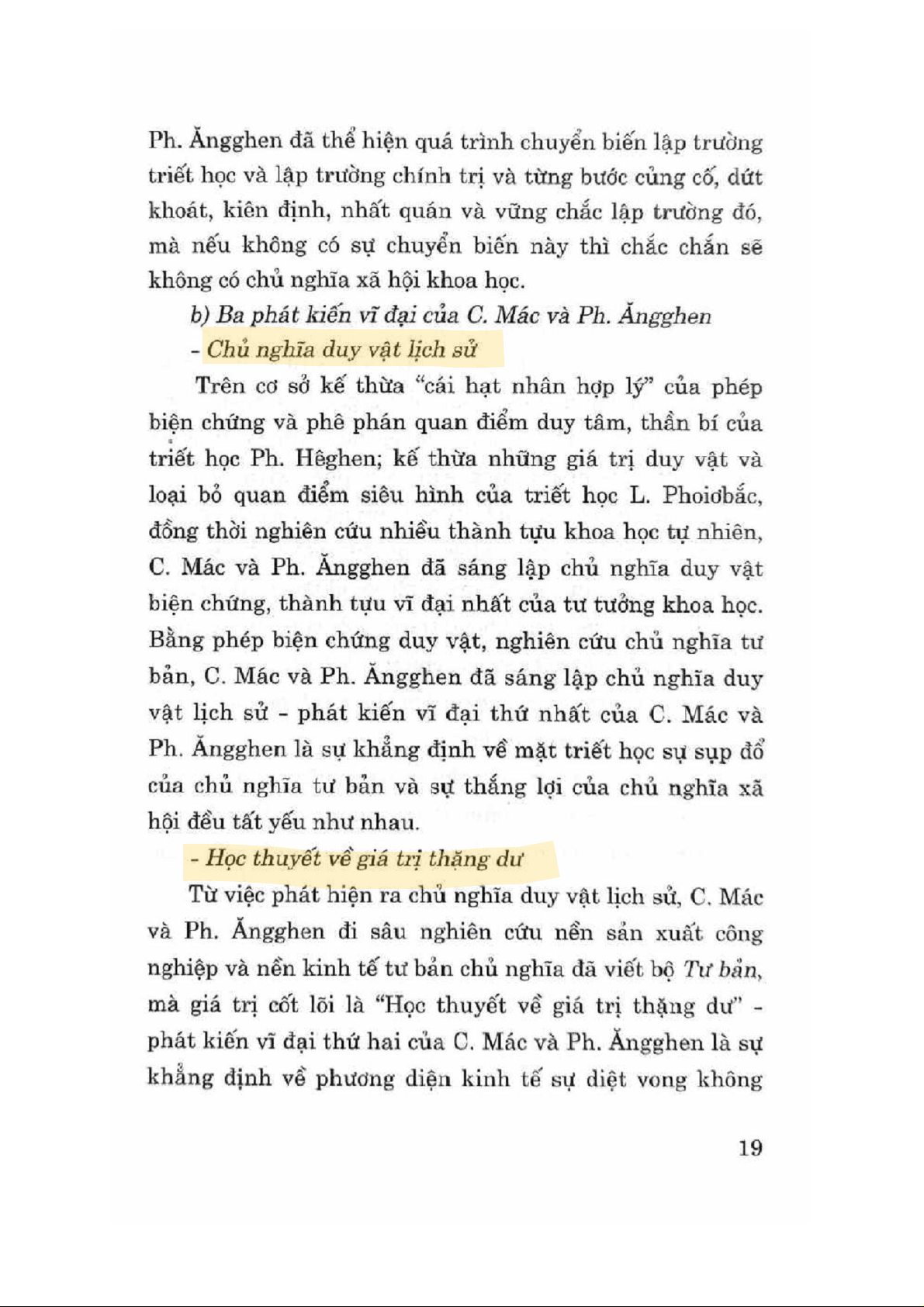 Ph. Ăngghen đã thể hiện quá trình chuyển biến lập trường triết học và lập trường chính trị và từng bước củng cố, dứt khoát, kiên định, nhất quán và vững chắc lập trường đó, mà nếu không có sự chuyển biến này thì chắc chắn sẽ không có chủ nghĩa xã hội khoa học.

b) Ba phát kiến vĩ đại của C. Mác và Ph. Ăngghen

- Chủ nghĩa duy vật lịch sử

Trên cơ sở kế thừa "cái hạt nhân hợp lý" của phép biện chứng và phê phán quan điểm duy tâm, thần bí của triết học Ph. Hêghen; kế thừa những giá trị duy vật và loại bỏ quan điểm siêu hình của triết học L. Phoiơbắc, đồng thời nghiên cứu nhiều thành tựu khoa học tự nhiên, C. Mác và Ph. Ăngghen đã sáng lập chủ nghĩa duy vật biện chứng, thành tựu vĩ đại nhất của tư tưởng khoa học. Bằng phép biện chứng duy vật, nghiên cứu chủ nghĩa tư bản, C. Mác và Ph. Ăngghen đã sáng lập chủ nghĩa duy vật lịch sử - phát kiến vĩ đại thứ nhất của C. Mác và Ph. Ăngghen là sự khẳng định về mặt triết học sự sụp đổ của chủ nghĩa tư bản và sự thắng lợi của chủ nghĩa xã hội đều tất yếu như nhau.

- Học thuyết về giá trị thặng dư

Từ việc phát hiện ra chủ nghĩa duy vật lịch sử, C. Mác và Ph. Ăngghen đi sâu nghiên cứu nền sản xuất công nghiệp và nền kinh tế tư bản chủ nghĩa đã viết bộ Tư bản, mà giá trị cốt lõi là "Học thuyết về giá trị thặng dư" - phát kiến vĩ đại thứ hai của C. Mác và Ph. Ăngghen là sự khẳng định về phương diện kinh tế sự diệt vong không

19